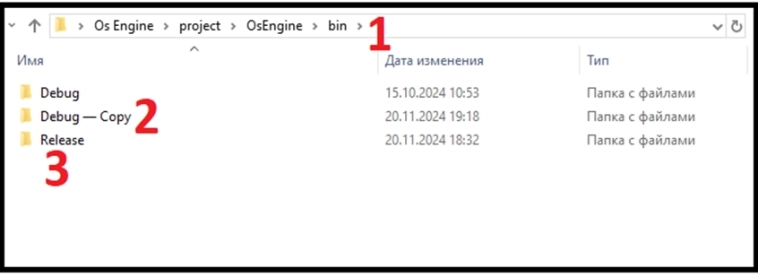 > Os Engine > project > OsEngine > bin > 1

| Имя | Дата изменения | Тип |
|---|---|---|
| Debug | 15.10.2024 10:53 | Папка с файлами |
| Debug — Copy 2 | 20.11.2024 19:18 | Папка с файлами |
| Release | 20.11.2024 18:32 | Папка с файлами |

3